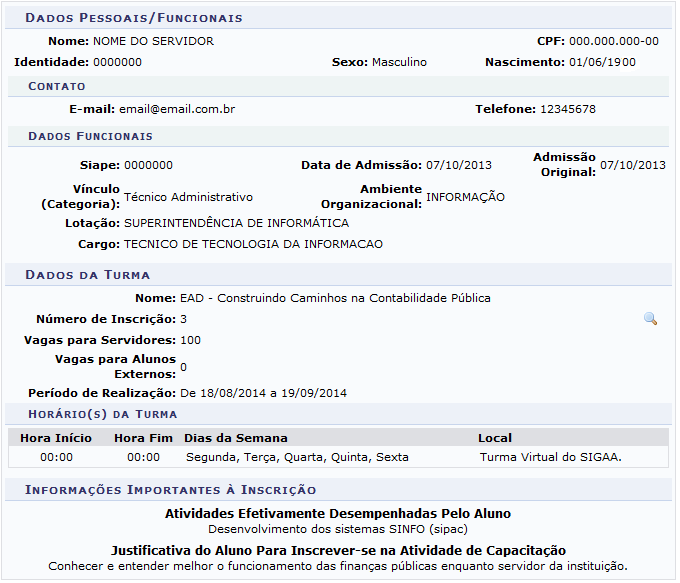 DADOS PESSOAIS/FUNCIONAIS

Nome: NOME DO SERVIDOR

CPF: 000.000.000-00

Identidade: 0000000

Sexo: Masculino

Nascimento: 01/06/1900

CONTATO

E-mail: email@email.com.br

Telefone: 12345678

DADOS FUNCIONAIS

Siape: 0000000

Data de Admissão: 07/10/2013

Admissão Original: 07/10/2013

Vínculo (Categoria): Técnico Administrativo

Ambiente Organizacional: INFORMAÇÃO

Lotação: SUPERINTENDÊNCIA DE INFORMÁTICA

Cargo: TECNICO DE TECNOLOGIA DA INFORMACAO

DADOS DA TURMA

Nome: EAD - Construindo Caminhos na Contabilidade Pública

Número de Inscrição: 3

Vagas para Servidores: 100

Vagas para Alunos Externos: 0

Período de Realização: De 18/08/2014 a 19/09/2014

HORÁRIO(S) DA TURMA

| Hora Início | Hora Fim | Dias da Semana | Local |
|---|---|---|---|
| 00:00 | 00:00 | Segunda, Terça, Quarta, Quinta, Sexta | Turma Virtual do SIGAA. |

INFORMAÇÕES IMPORTANTES À INSCRIÇÃO

Atividades Efetivamente Desempenhadas Pelo Aluno

Desenvolvimento dos sistemas SINFO (sipac)

Justificativa do Aluno Para Inscrever-se na Atividade de Capacitação

Conhecer e entender melhor o funcionamento das finanças públicas enquanto servidor da instituição.